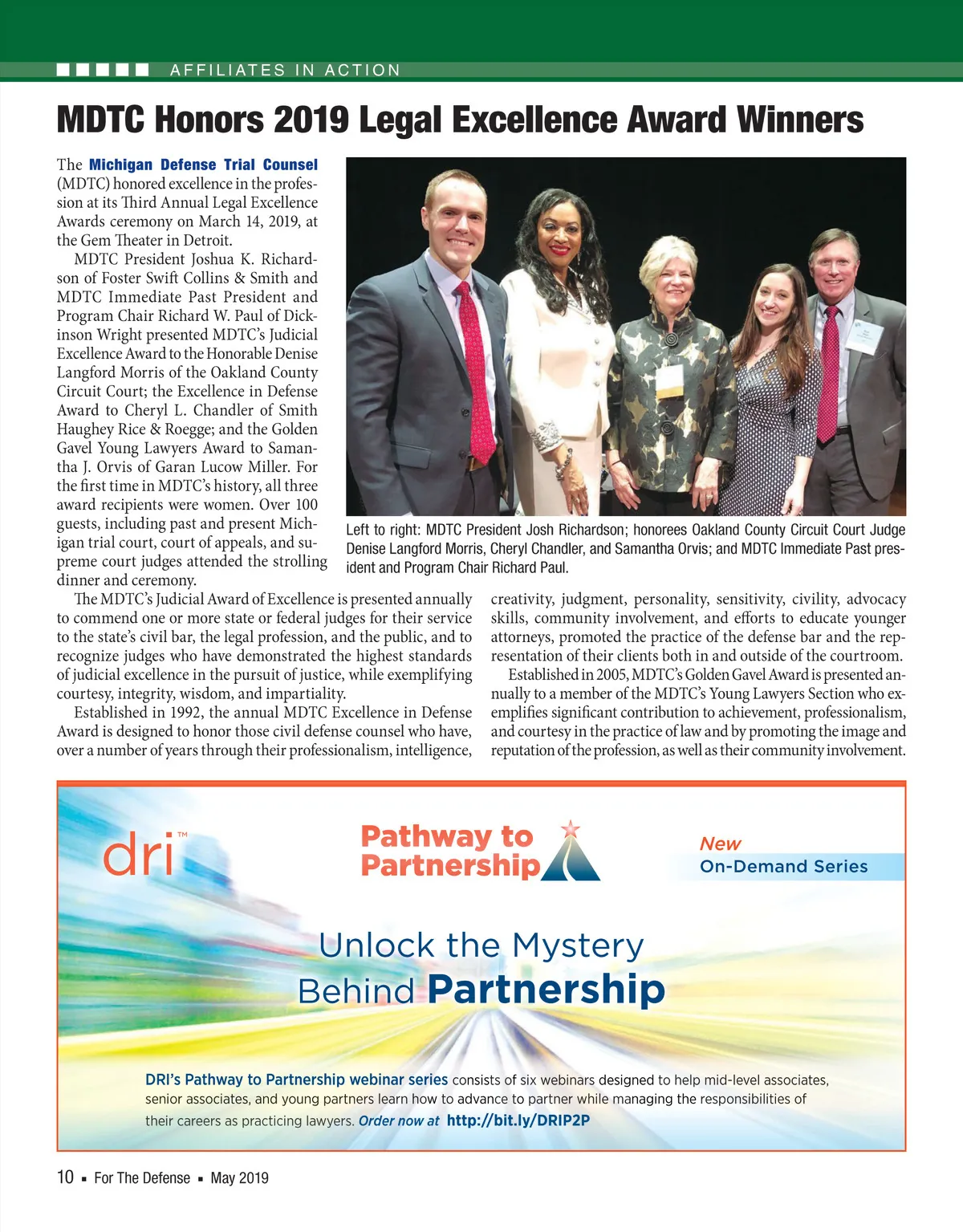 AFFILIATES IN ACTION

MDTC Honors 2019 Legal Excellence Award Winners

The Michigan Defense Trial Counsel (MDTC) honored excellence in the profession at its Third Annual Legal Excellence Awards ceremony on March 14, 2019, at the Gem Theater in Detroit.

MDTC President Joshua K. Richardson of Foster Swift Collins & Smith and MDTC Immediate Past President and Program Chair Richard W. Paul of Dickinson Wright presented MDTC's Judicial Excellence Award to the Honorable Denise Langford Morris of the Oakland County Circuit Court; the Excellence in Defense Award to Cheryl L. Chandler of Smith Haughey Rice & Roegge; and the Golden Gavel Young Lawyers Award to Samantha J. Orvis of Garan Lucow Miller. For the first time in MDTC's history, all three award recipients were women. Over 100 guests, including past and present Michigan trial court, court of appeals, and supreme court judges attended the strolling dinner and ceremony.

Left to right: MDTC President Josh Richardson; honorees Oakland County Circuit Court Judge Denise Langford Morris, Cheryl Chandler, and Samantha Orvis; and MDTC Immediate Past president and Program Chair Richard Paul.

The MDTC's Judicial Award of Excellence is presented annually to commend one or more state or federal judges for their service to the state's civil bar, the legal profession, and the public, and to recognize judges who have demonstrated the highest standards of judicial excellence in the pursuit of justice, while exemplifying courtesy, integrity, wisdom, and impartiality.

Established in 1992, the annual MDTC Excellence in Defense Award is designed to honor those civil defense counsel who have, over a number of years through their professionalism, intelligence, creativity, judgment, personality, sensitivity, civility, advocacy skills, community involvement, and efforts to educate younger attorneys, promoted the practice of the defense bar and the representation of their clients both in and outside of the courtroom.

Established in 2005, MDTC's Golden Gavel Award is presented annually to a member of the MDTC's Young Lawyers Section who exemplifies significant contribution to achievement, professionalism, and courtesy in the practice of law and by promoting the image and reputation of the profession, as well as their community involvement.

dri™

Pathway to Partnership

New
On-Demand Series

Unlock the Mystery
Behind Partnership

DRI's Pathway to Partnership webinar series consists of six webinars designed to help mid-level associates, senior associates, and young partners learn how to advance to partner while managing the responsibilities of their careers as practicing lawyers. Order now at http://bit.ly/DRIP2P

10 ▪ For The Defense ▪ May 2019